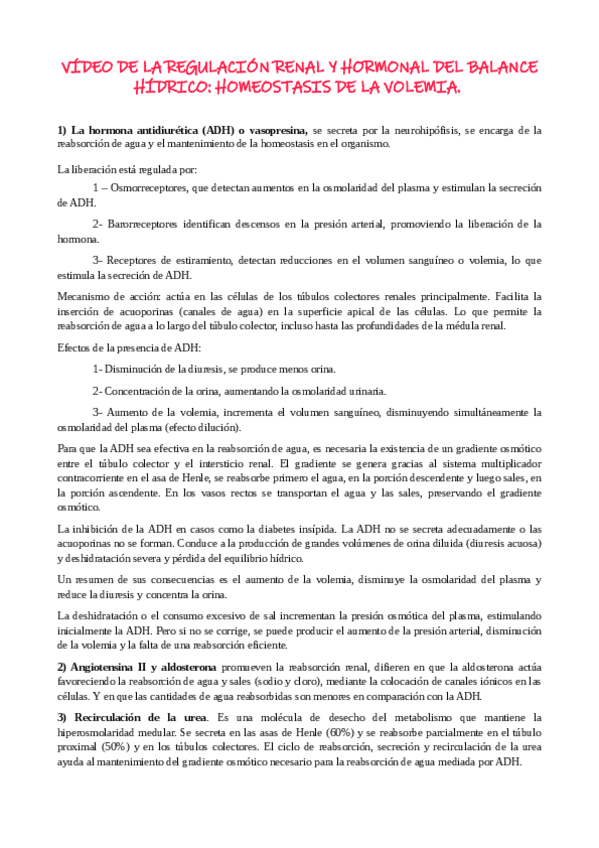 VÍDEO DE LA REGULACIÓN RENAL Y HORMONAL DEL BALANCE HÍDRICO: HOMEOSTASIS DE LA VOLEMIA.

1) La hormona antidiurética (ADH) o vasopresina, se secreta por la neurohipófisis, se encarga de la reabsorción de agua y el mantenimiento de la homeostasis en el organismo.

La liberación está regulada por:

1 – Osmorreceptores, que detectan aumentos en la osmolaridad del plasma y estimulan la secreción de ADH.

2- Barorreceptores identifican descensos en la presión arterial, promoviendo la liberación de la hormona.

3- Receptores de estiramiento, detectan reducciones en el volumen sanguíneo o volemia, lo que estimula la secreción de ADH.

Mecanismo de acción: actúa en las células de los túbulos colectores renales principalmente. Facilita la inserción de acuoporinas (canales de agua) en la superficie apical de las células. Lo que permite la reabsorción de agua a lo largo del túbulo colector, incluso hasta las profundidades de la médula renal.

Efectos de la presencia de ADH:

1- Disminución de la diuresis, se produce menos orina.

2- Concentración de la orina, aumentando la osmolaridad urinaria.

3- Aumento de la volemia, incrementa el volumen sanguíneo, disminuyendo simultáneamente la osmolaridad del plasma (efecto dilución).

Para que la ADH sea efectiva en la reabsorción de agua, es necesaria la existencia de un gradiente osmótico entre el túbulo colector y el intersticio renal. El gradiente se genera gracias al sistema multiplicador contracorriente en el asa de Henle, se reabsorbe primero el agua, en la porción descendente y luego sales, en la porción ascendente. En los vasos rectos se transportan el agua y las sales, preservando el gradiente osmótico.

La inhibición de la ADH en casos como la diabetes insípida. La ADH no se secreta adecuadamente o las acuoporinas no se forman. Conduce a la producción de grandes volúmenes de orina diluida (diuresis acuosa) y deshidratación severa y pérdida del equilibrio hídrico.

Un resumen de sus consecuencias es el aumento de la volemia, disminuye la osmolaridad del plasma y reduce la diuresis y concentra la orina.

La deshidratación o el consumo excesivo de sal incrementan la presión osmótica del plasma, estimulando inicialmente la ADH. Pero si no se corrige, se puede producir el aumento de la presión arterial, disminución de la volemia y la falta de una reabsorción eficiente.

2) Angiotensina II y aldosterona promueven la reabsorción renal, difieren en que la aldosterona actúa favoreciendo la reabsorción de agua y sales (sodio y cloro), mediante la colocación de canales iónicos en las células. Y en que las cantidades de agua reabsorbidas son menores en comparación con la ADH.

3) Recirculación de la urea. Es una molécula de desecho del metabolismo que mantiene la hiperosmolaridad medular. Se secreta en las asas de Henle (60%) y se reabsorbe parcialmente en el túbulo proximal (50%) y en los túbulos colectores. El ciclo de reabsorción, secreción y recirculación de la urea ayuda al mantenimiento del gradiente osmótico necesario para la reabsorción de agua mediada por ADH.